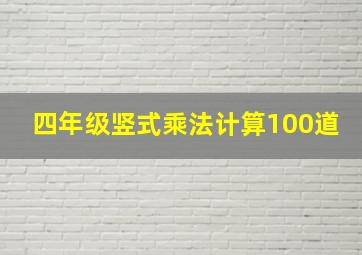 四年级竖式乘法计算100道